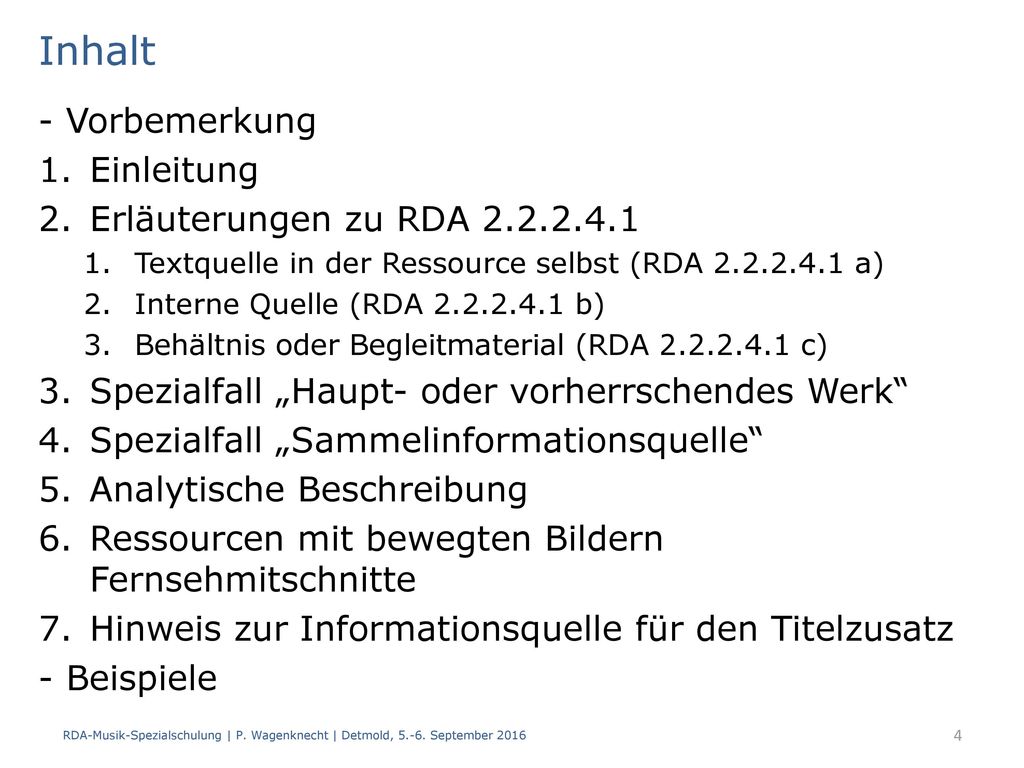 Inhalt

- Vorbemerkung
1. Einleitung
2. Erläuterungen zu RDA 2.2.2.4.1
   1. Textquelle in der Ressource selbst (RDA 2.2.2.4.1 a)
   2. Interne Quelle (RDA 2.2.2.4.1 b)
   3. Behältnis oder Begleitmaterial (RDA 2.2.2.4.1 c)
3. Spezialfall „Haupt- oder vorherrschendes Werk“
4. Spezialfall „Sammelinformationsquelle“
5. Analytische Beschreibung
6. Ressourcen mit bewegten Bildern Fernsehmitschnitte
7. Hinweis zur Informationsquelle für den Titelzusatz
- Beispiele

RDA-Musik-Spezialschulung | P. Wagenknecht | Detmold, 5.-6. September 2016

4